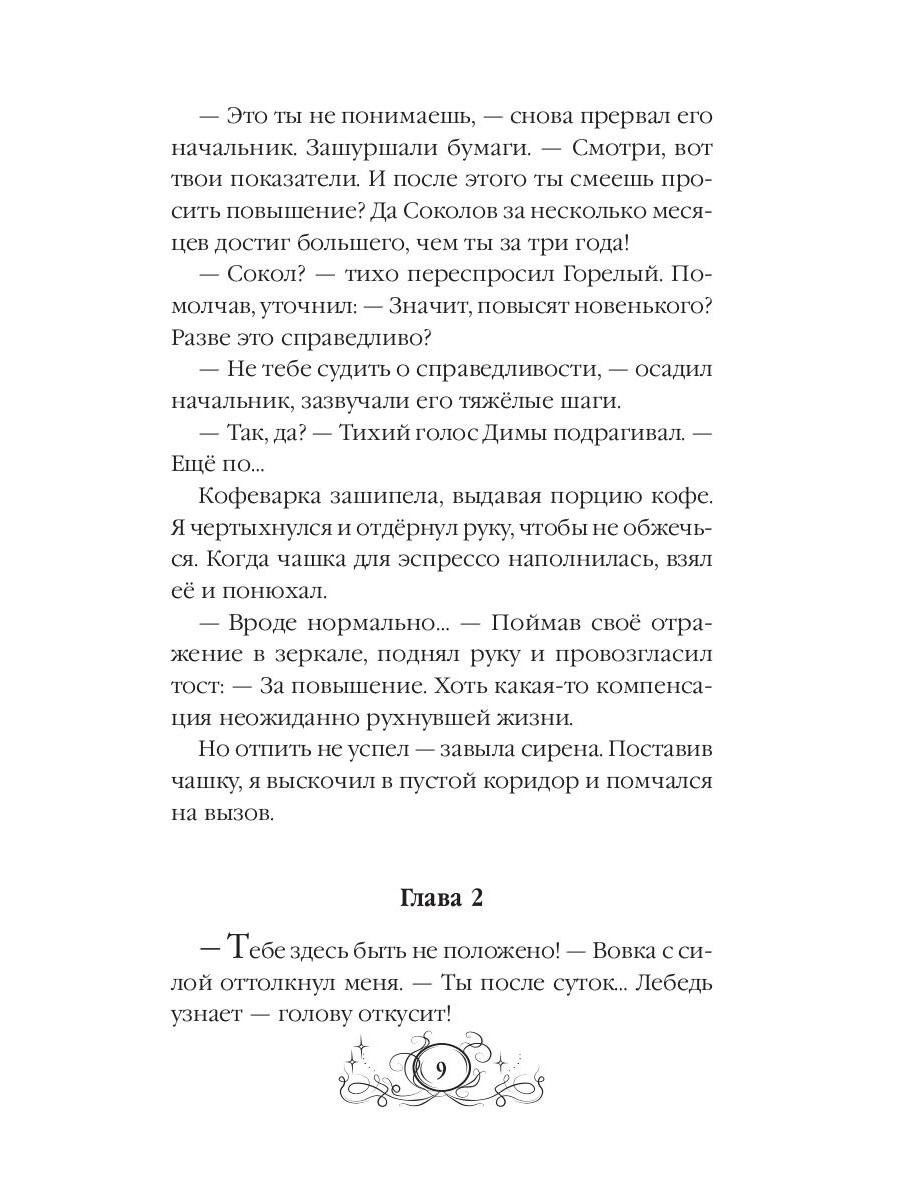 — Это ты не понимаешь, — снова прервал его начальник. Зашуршали бумаги. — Смотри, вот твои показатели. И после этого ты смеешь просить повышение? Да Соколов за несколько месяцев достиг большего, чем ты за три года!

— Сокол? — тихо переспросил Горелый. Помолчав, уточнил: — Значит, повысят новенького? Разве это справедливо?

— Не тебе судить о справедливости, — осадил начальник, зазвучали его тяжёлые шаги.

— Так, да? — Тихий голос Димы подрагивал. — Ещё по...

Кофеварка зашипела, выдавая порцию кофе. Я чертыхнулся и отдёрнул руку, чтобы не обжечься. Когда чашка для эспрессо наполнилась, взял её и понюхал.

— Вроде нормально... — Поймав своё отражение в зеркале, поднял руку и провозгласил тост: — За повышение. Хоть какая-то компенсация неожиданно рухнувшей жизни.

Но отпить не успел — завыла сирена. Поставив чашку, я выскочил в пустой коридор и помчался на вызов.

Глава 2

— Тебе здесь быть не положено! — Вовка с силой оттолкнул меня. — Ты после суток... Лебедь узнает — голову откусит!

9